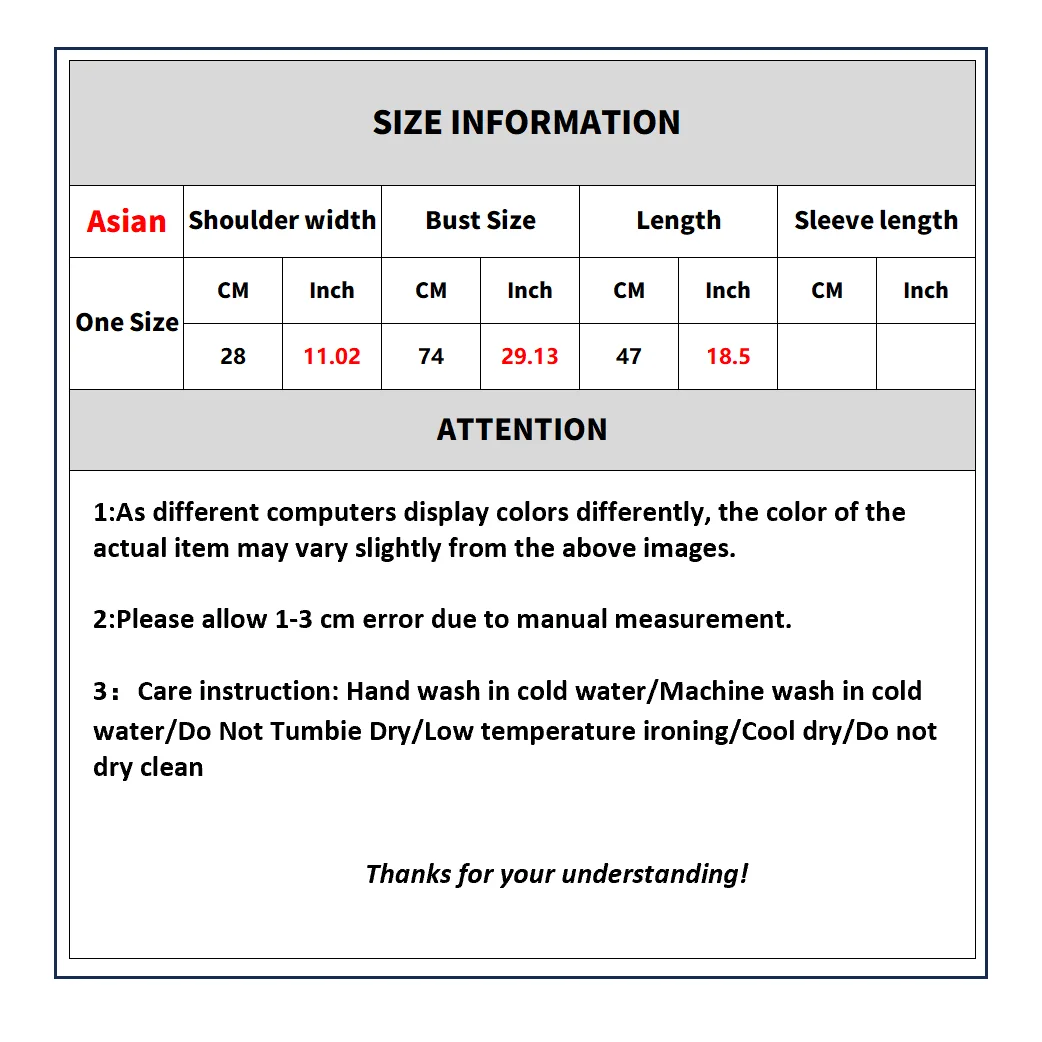 SIZE INFORMATION

| Asian | Shoulder width | | Bust Size | | Length | | Sleeve length | |
|---|---|---|---|---|---|---|---|---|
| One Size | CM | Inch | CM | Inch | CM | Inch | CM | Inch |
| | 28 | 11.02 | 74 | 29.13 | 47 | 18.5 | | |

ATTENTION

1:As different computers display colors differently, the color of the actual item may vary slightly from the above images.

2:Please allow 1-3 cm error due to manual measurement.

3： Care instruction: Hand wash in cold water/Machine wash in cold water/Do Not Tumbie Dry/Low temperature ironing/Cool dry/Do not dry clean

Thanks for your understanding!